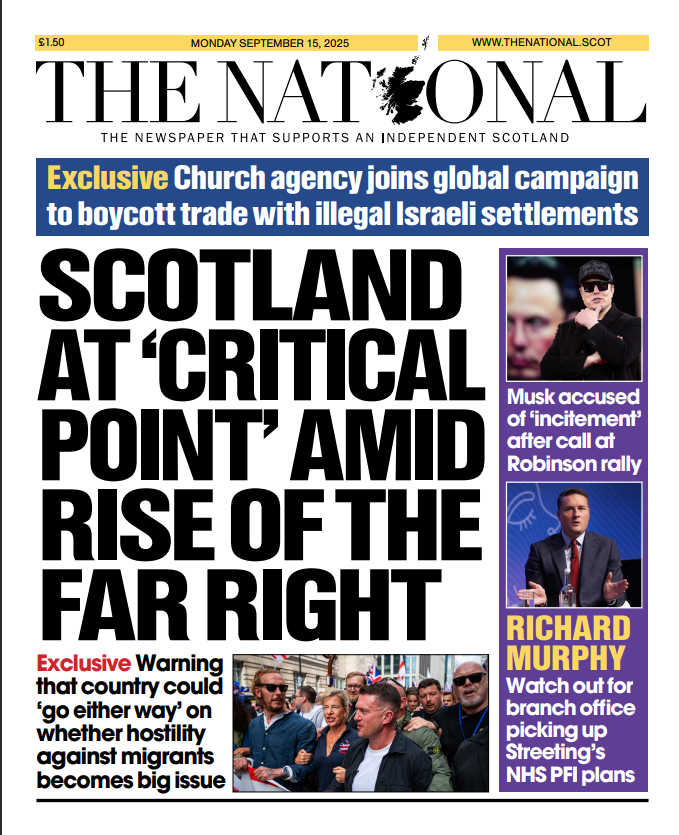 £1.50 MONDAY SEPTEMBER 15, 2025 WWW.THENATIONAL.SCOT

THE NATIONAL

THE NEWSPAPER THAT SUPPORTS AN INDEPENDENT SCOTLAND

Exclusive Church agency joins global campaign to boycott trade with illegal Israeli settlements

SCOTLAND AT 'CRITICAL POINT' AMID RISE OF THE FAR RIGHT

Exclusive Warning that country could 'go either way' on whether hostility against migrants becomes big issue

Musk accused of 'incitement' after call at Robinson rally

RICHARD MURPHY

Watch out for branch office picking up Streeting's NHS PFI plans